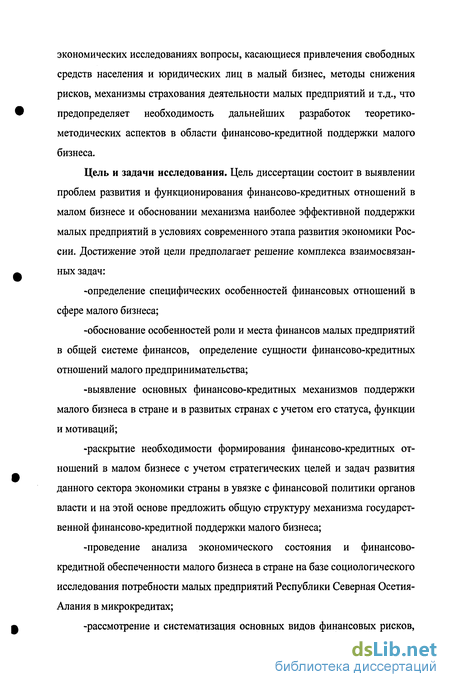 экономических исследованиях вопросы, касающиеся привлечения свободных средств населения и юридических лиц в малый бизнес, методы снижения рисков, механизмы страхования деятельности малых предприятий и т.д., что предопределяет необходимость дальнейших разработок теоретико-методических аспектов в области финансово-кредитной поддержки малого бизнеса.

**Цель и задачи исследования.** Цель диссертации состоит в выявлении проблем развития и функционирования финансово-кредитных отношений в малом бизнесе и обосновании механизма наиболее эффективной поддержки малых предприятий в условиях современного этапа развития экономики России. Достижение этой цели предполагает решение комплекса взаимосвязанных задач:

-определение специфических особенностей финансовых отношений в сфере малого бизнеса;

-обоснование особенностей роли и места финансов малых предприятий в общей системе финансов, определение сущности финансово-кредитных отношений малого предпринимательства;

-выявление основных финансово-кредитных механизмов поддержки малого бизнеса в стране и в развитых странах с учетом его статуса, функции и мотиваций;

-раскрытие необходимости формирования финансово-кредитных отношений в малом бизнесе с учетом стратегических целей и задач развития данного сектора экономики страны в увязке с финансовой политики органов власти и на этой основе предложить общую структуру механизма государственной финансово-кредитной поддержки малого бизнеса;

-проведение анализа экономического состояния и финансово-кредитной обеспеченности малого бизнеса в стране на базе социологического исследования потребности малых предприятий Республики Северная Осетия-Алания в микрокредитах;

-рассмотрение и систематизация основных видов финансовых рисков,

dsLib.net
библиотека диссертаций